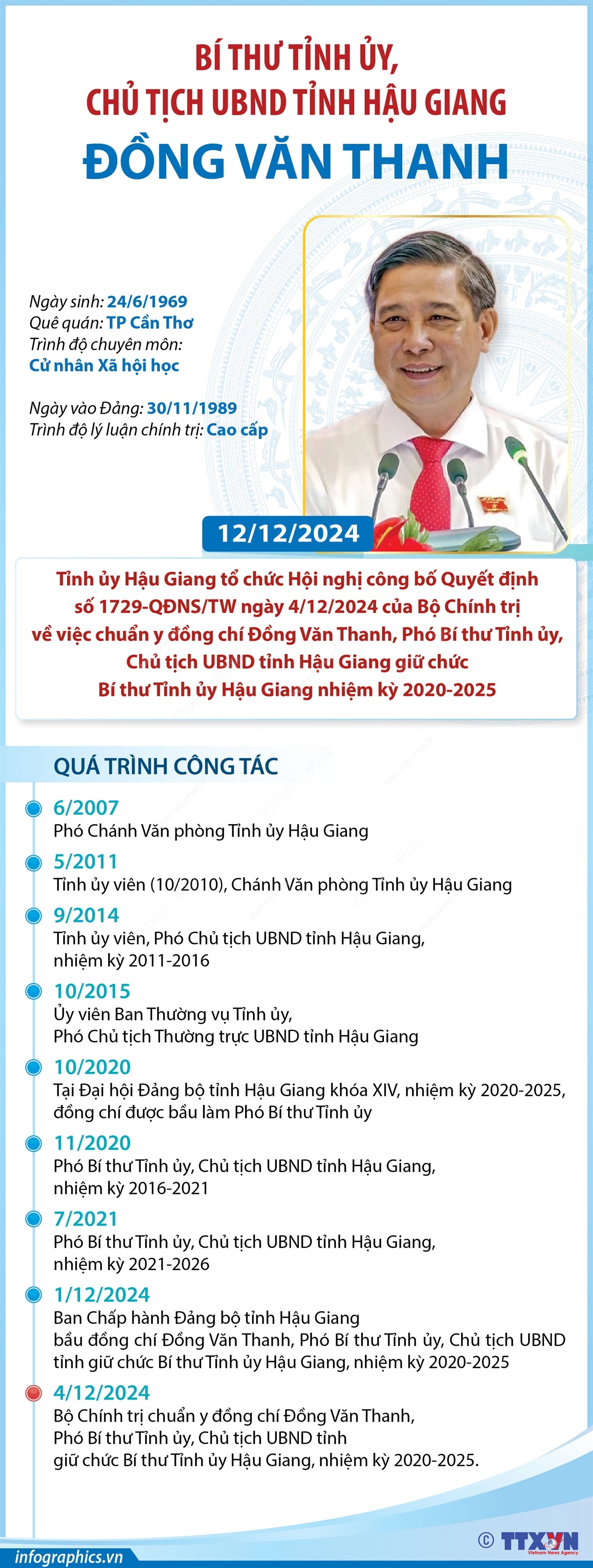 BÍ THƯ TỈNH ỦY,
CHỦ TỊCH UBND TỈNH HẬU GIANG
ĐỒNG VĂN THANH

Ngày sinh: 24/6/1969
Quê quán: TP Cần Thơ
Trình độ chuyên môn:
Cử nhân Xã hội học

Ngày vào Đảng: 30/11/1989
Trình độ lý luận chính trị: Cao cấp

12/12/2024

Tỉnh ủy Hậu Giang tổ chức Hội nghị công bố Quyết định số 1729-QĐNS/TW ngày 4/12/2024 của Bộ Chính trị về việc chuẩn y đồng chí Đồng Văn Thanh, Phó Bí thư Tỉnh ủy, Chủ tịch UBND tỉnh Hậu Giang giữ chức Bí thư Tỉnh ủy Hậu Giang nhiệm kỳ 2020-2025

QUÁ TRÌNH CÔNG TÁC

6/2007
Phó Chánh Văn phòng Tỉnh ủy Hậu Giang

5/2011
Tỉnh ủy viên (10/2010), Chánh Văn phòng Tỉnh ủy Hậu Giang

9/2014
Tỉnh ủy viên, Phó Chủ tịch UBND tỉnh Hậu Giang, nhiệm kỳ 2011-2016

10/2015
Ủy viên Ban Thường vụ Tỉnh ủy, Phó Chủ tịch Thường trực UBND tỉnh Hậu Giang

10/2020
Tại Đại hội Đảng bộ tỉnh Hậu Giang khóa XIV, nhiệm kỳ 2020-2025, đồng chí được bầu làm Phó Bí thư Tỉnh ủy

11/2020
Phó Bí thư Tỉnh ủy, Chủ tịch UBND tỉnh Hậu Giang, nhiệm kỳ 2016-2021

7/2021
Phó Bí thư Tỉnh ủy, Chủ tịch UBND tỉnh Hậu Giang, nhiệm kỳ 2021-2026

1/12/2024
Ban Chấp hành Đảng bộ tỉnh Hậu Giang bầu đồng chí Đồng Văn Thanh, Phó Bí thư Tỉnh ủy, Chủ tịch UBND tỉnh giữ chức Bí thư Tỉnh ủy Hậu Giang, nhiệm kỳ 2020-2025

4/12/2024
Bộ Chính trị chuẩn y đồng chí Đồng Văn Thanh, Phó Bí thư Tỉnh ủy, Chủ tịch UBND tỉnh giữ chức Bí thư Tỉnh ủy Hậu Giang, nhiệm kỳ 2020-2025.

infographics.vn
© TTXVN Vietnam News Agency